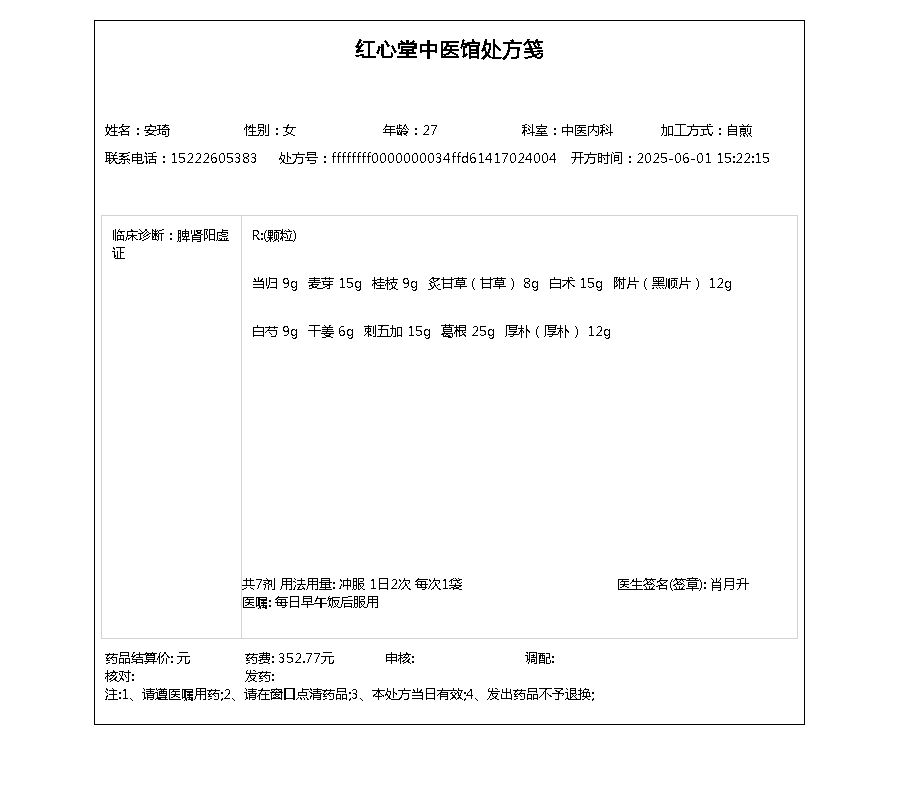 红心堂中医馆处方笺

姓名：安琦　性别：女　年龄：27　科室：中医内科　加工方式：自煎
联系电话：15222605383　处方号：ffffffff0000000034ffd61417024004　开方时间：2025-06-01 15:22:15

临床诊断：脾肾阳虚证

R:(颗粒)

当归 9g　麦芽 15g　桂枝 9g　炙甘草（甘草） 8g　白术 15g　附片（黑顺片） 12g

白芍 9g　干姜 6g　刺五加 15g　葛根 25g　厚朴（厚朴） 12g

共7剂 用法用量: 冲服 1日2次 每次1袋　医生签名(签章): 肖月升
医嘱: 每日早午饭后服用

药品结算价: 元　药费: 352.77元　审核:　调配:
核对:　发药:
注:1、请遵医嘱用药;2、请在窗口点清药品;3、本处方当日有效;4、发出药品不予退换;